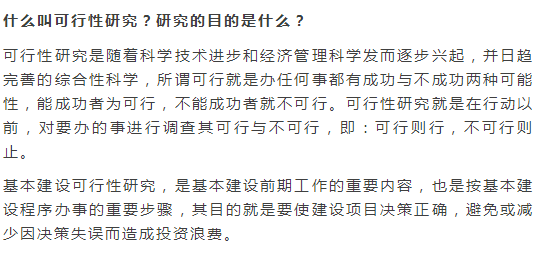 什么叫可行性研究？研究的目的是什么？

可行性研究是随着科学技术进步和经济管理科学发而逐步兴起，并日趋完善的综合性科学，所谓可行就是办任何事都有成功与不成功两种可能性，能成功者为可行，不能成功者就不可行。可行性研究就是在行动以前，对要办的事进行调查其可行与不可行，即：可行则行，不可行则止。

基本建设可行性研究，是基本建设前期工作的重要内容，也是按基本建设程序办事的重要步骤，其目的就是要使建设项目决策正确，避免或减少因决策失误而造成投资浪费。